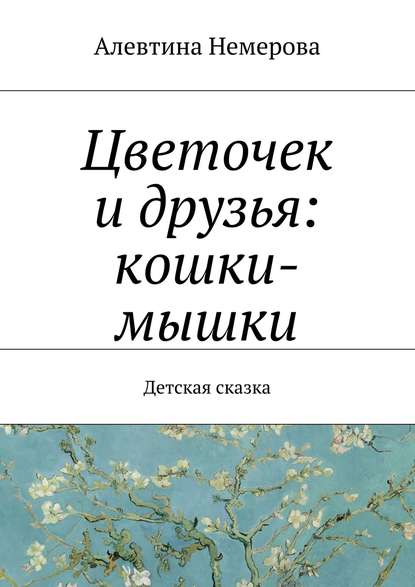 Алевтина Немерова

Цветочек и друзья: кошки-мышки

Детская сказка